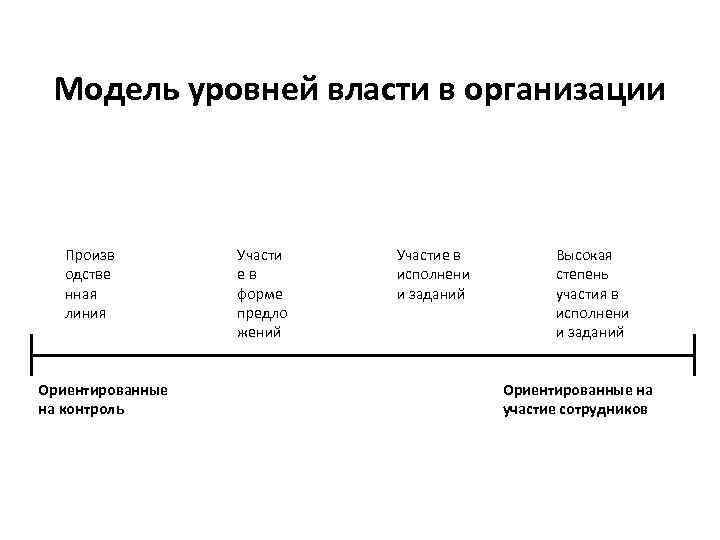 Модель уровней власти в организации

Производственная линия

Участие в форме предложений

Участие в исполнении заданий

Высокая степень участия в исполнении заданий

Ориентированные на контроль

Ориентированные на участие сотрудников